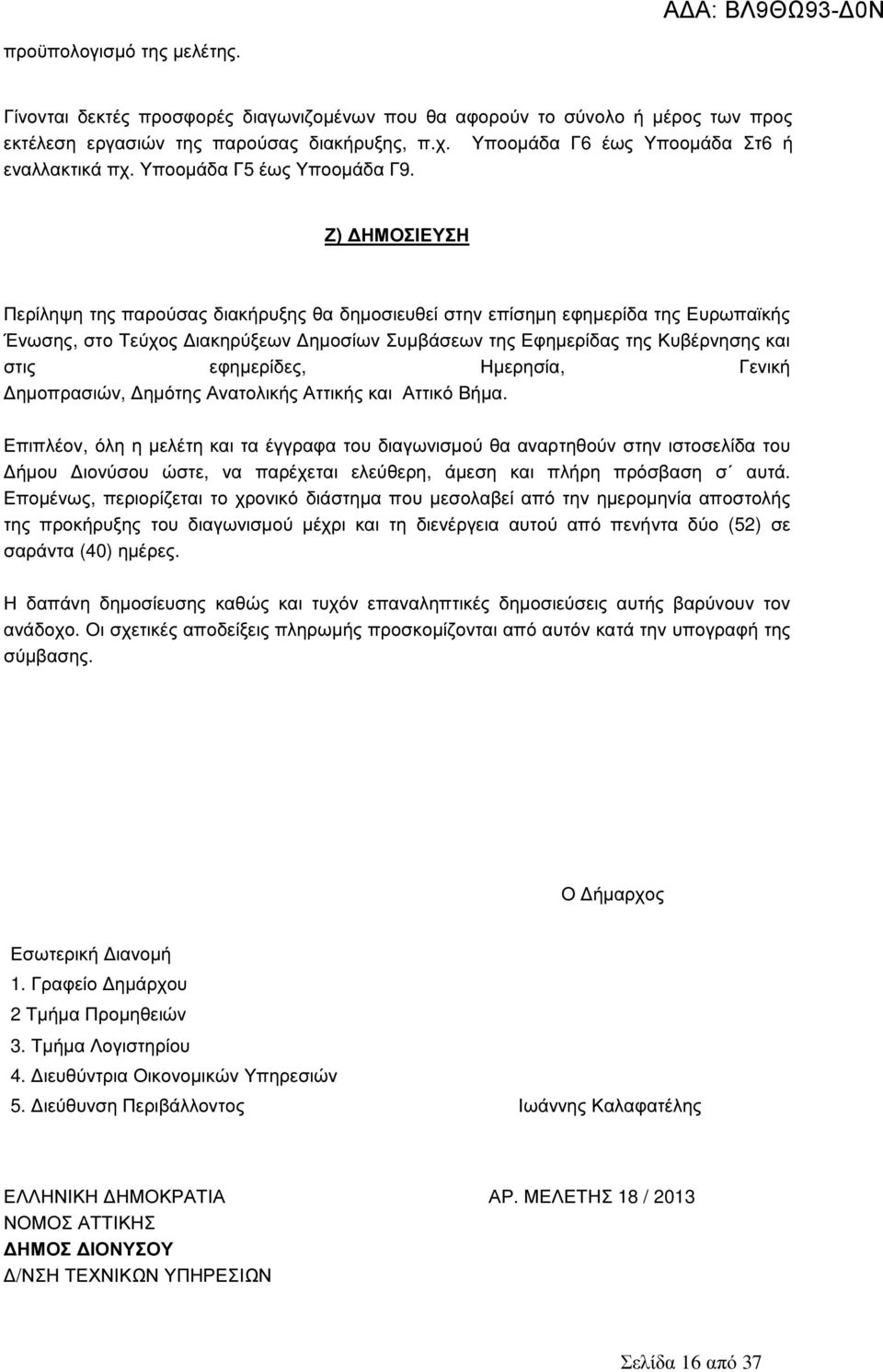 ΑΔΑ: ΒΛ9ΘΩ93-Δ0Ν

προϋπολογισμό της μελέτης.

Γίνονται δεκτές προσφορές διαγωνιζομένων που θα αφορούν το σύνολο ή μέρος των προς εκτέλεση εργασιών της παρούσας διακήρυξης, π.χ. Υποομάδα Γ6 έως Υποομάδα Στ6 ή εναλλακτικά πχ. Υποομάδα Γ5 έως Υποομάδα Γ9.

Ζ) ΔΗΜΟΣΙΕΥΣΗ

Περίληψη της παρούσας διακήρυξης θα δημοσιευθεί στην επίσημη εφημερίδα της Ευρωπαϊκής Ένωσης, στο Τεύχος Διακηρύξεων Δημοσίων Συμβάσεων της Εφημερίδας της Κυβέρνησης και στις εφημερίδες, Ημερησία, Γενική Δημοπρασιών, Δημότης Ανατολικής Αττικής και Αττικό Βήμα.

Επιπλέον, όλη η μελέτη και τα έγγραφα του διαγωνισμού θα αναρτηθούν στην ιστοσελίδα του Δήμου Διονύσου ώστε, να παρέχεται ελεύθερη, άμεση και πλήρη πρόσβαση σ΄ αυτά. Επομένως, περιορίζεται το χρονικό διάστημα που μεσολαβεί από την ημερομηνία αποστολής της προκήρυξης του διαγωνισμού μέχρι και τη διενέργεια αυτού από πενήντα δύο (52) σε σαράντα (40) ημέρες.

Η δαπάνη δημοσίευσης καθώς και τυχόν επαναληπτικές δημοσιεύσεις αυτής βαρύνουν τον ανάδοχο. Οι σχετικές αποδείξεις πληρωμής προσκομίζονται από αυτόν κατά την υπογραφή της σύμβασης.

Ο Δήμαρχος

Εσωτερική Διανομή
1. Γραφείο Δημάρχου
2 Τμήμα Προμηθειών
3. Τμήμα Λογιστηρίου
4. Διευθύντρια Οικονομικών Υπηρεσιών
5. Διεύθυνση Περιβάλλοντος

Ιωάννης Καλαφατέλης

ΕΛΛΗΝΙΚΗ ΔΗΜΟΚΡΑΤΙΑ
ΝΟΜΟΣ ΑΤΤΙΚΗΣ
ΔΗΜΟΣ ΔΙΟΝΥΣΟΥ
Δ/ΝΣΗ ΤΕΧΝΙΚΩΝ ΥΠΗΡΕΣΙΩΝ

ΑΡ. ΜΕΛΕΤΗΣ 18 / 2013

Σελίδα 16 από 37